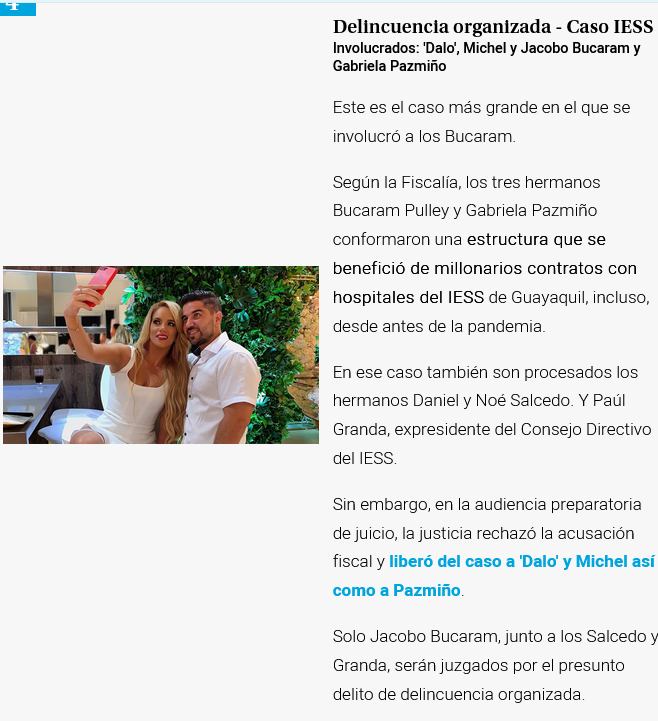 4

Delincuencia organizada - Caso IESS
Involucrados: 'Dalo', Michel y Jacobo Bucaram y Gabriela Pazmiño

Este es el caso más grande en el que se involucró a los Bucaram.

Según la Fiscalía, los tres hermanos Bucaram Pulley y Gabriela Pazmiño conformaron una estructura que se benefició de millonarios contratos con hospitales del IESS de Guayaquil, incluso, desde antes de la pandemia.

En ese caso también son procesados los hermanos Daniel y Noé Salcedo. Y Paúl Granda, expresidente del Consejo Directivo del IESS.

Sin embargo, en la audiencia preparatoria de juicio, la justicia rechazó la acusación fiscal y liberó del caso a 'Dalo' y Michel así como a Pazmiño.

Solo Jacobo Bucaram, junto a los Salcedo y Granda, serán juzgados por el presunto delito de delincuencia organizada.